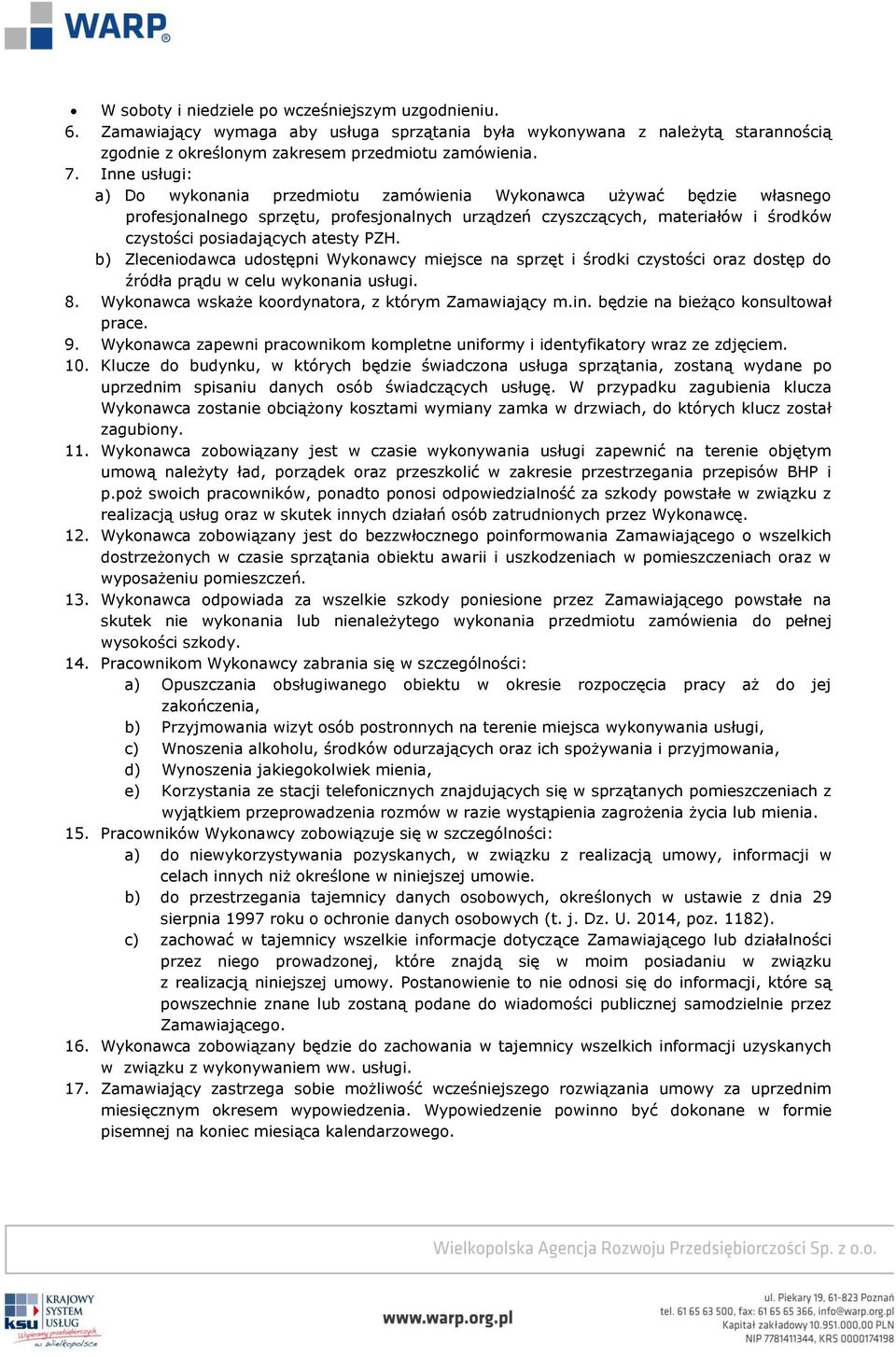 WARP®

• W soboty i niedziele po wcześniejszym uzgodnieniu.
6. Zamawiający wymaga aby usługa sprzątania była wykonywana z należytą starannością zgodnie z określonym zakresem przedmiotu zamówienia.
7. Inne usługi:
a) Do wykonania przedmiotu zamówienia Wykonawca używać będzie własnego profesjonalnego sprzętu, profesjonalnych urządzeń czyszczących, materiałów i środków czystości posiadających atesty PZH.
b) Zleceniodawca udostępni Wykonawcy miejsce na sprzęt i środki czystości oraz dostęp do źródła prądu w celu wykonania usługi.
8. Wykonawca wskaże koordynatora, z którym Zamawiający m.in. będzie na bieżąco konsultował prace.
9. Wykonawca zapewni pracownikom kompletne uniformy i identyfikatory wraz ze zdjęciem.
10. Klucze do budynku, w których będzie świadczona usługa sprzątania, zostaną wydane po uprzednim spisaniu danych osób świadczących usługę. W przypadku zagubienia klucza Wykonawca zostanie obciążony kosztami wymiany zamka w drzwiach, do których klucz został zagubiony.
11. Wykonawca zobowiązany jest w czasie wykonywania usługi zapewnić na terenie objętym umową należyty ład, porządek oraz przeszkolić w zakresie przestrzegania przepisów BHP i p.poż swoich pracowników, ponadto ponosi odpowiedzialność za szkody powstałe w związku z realizacją usług oraz w skutek innych działań osób zatrudnionych przez Wykonawcę.
12. Wykonawca zobowiązany jest do bezzwłocznego poinformowania Zamawiającego o wszelkich dostrzeżonych w czasie sprzątania obiektu awarii i uszkodzeniach w pomieszczeniach oraz w wyposażeniu pomieszczeń.
13. Wykonawca odpowiada za wszelkie szkody poniesione przez Zamawiającego powstałe na skutek nie wykonania lub nienależytego wykonania przedmiotu zamówienia do pełnej wysokości szkody.
14. Pracownikom Wykonawcy zabrania się w szczególności:
a) Opuszczania obsługiwanego obiektu w okresie rozpoczęcia pracy aż do jej zakończenia,
b) Przyjmowania wizyt osób postronnych na terenie miejsca wykonywania usługi,
c) Wnoszenia alkoholu, środków odurzających oraz ich spożywania i przyjmowania,
d) Wynoszenia jakiegokolwiek mienia,
e) Korzystania ze stacji telefonicznych znajdujących się w sprzątanych pomieszczeniach z wyjątkiem przeprowadzenia rozmów w razie wystąpienia zagrożenia życia lub mienia.
15. Pracowników Wykonawcy zobowiązuje się w szczególności:
a) do niewykorzystywania pozyskanych, w związku z realizacją umowy, informacji w celach innych niż określone w niniejszej umowie.
b) do przestrzegania tajemnicy danych osobowych, określonych w ustawie z dnia 29 sierpnia 1997 roku o ochronie danych osobowych (t. j. Dz. U. 2014, poz. 1182).
c) zachować w tajemnicy wszelkie informacje dotyczące Zamawiającego lub działalności przez niego prowadzonej, które znajdą się w moim posiadaniu w związku z realizacją niniejszej umowy. Postanowienie to nie odnosi się do informacji, które są powszechnie znane lub zostaną podane do wiadomości publicznej samodzielnie przez Zamawiającego.
16. Wykonawca zobowiązany będzie do zachowania w tajemnicy wszelkich informacji uzyskanych w związku z wykonywaniem ww. usługi.
17. Zamawiający zastrzega sobie możliwość wcześniejszego rozwiązania umowy za uprzednim miesięcznym okresem wypowiedzenia. Wypowiedzenie powinno być dokonane w formie pisemnej na koniec miesiąca kalendarzowego.

Wielkopolska Agencja Rozwoju Przedsiębiorczości Sp. z o.o.

KRAJOWY SYSTEM USŁUG ksu Wspieramy przedsiębiorczość w Wielkopolsce

www.warp.org.pl

ul. Piekary 19, 61-823 Poznań
tel. 61 65 63 500, fax: 61 65 65 366, info@warp.org.pl
Kapitał zakładowy 10.951.000,00 PLN
NIP 7781411344, KRS 0000174198